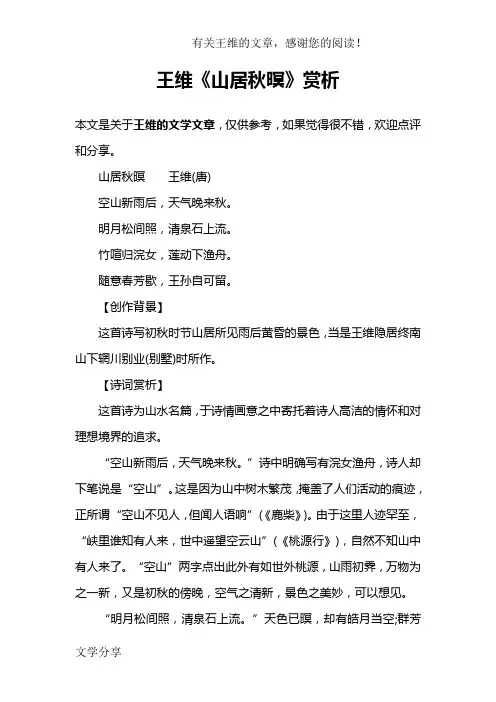 有关王维的文章，感谢您的阅读！

王维《山居秋暝》赏析

本文是关于王维的文学文章，仅供参考，如果觉得很不错，欢迎点评和分享。

山居秋暝　　王维(唐)

空山新雨后，天气晚来秋。

明月松间照，清泉石上流。

竹喧归浣女，莲动下渔舟。

随意春芳歇，王孙自可留。

【创作背景】

这首诗写初秋时节山居所见雨后黄昏的景色，当是王维隐居终南山下辋川别业(别墅)时所作。

【诗词赏析】

这首诗为山水名篇，于诗情画意之中寄托着诗人高洁的情怀和对理想境界的追求。

“空山新雨后，天气晚来秋。”诗中明确写有浣女渔舟，诗人却下笔说是“空山”。这是因为山中树木繁茂，掩盖了人们活动的痕迹，正所谓“空山不见人，但闻人语响”(《鹿柴》)。由于这里人迹罕至，“峡里谁知有人来，世中遥望空云山”(《桃源行》)，自然不知山中有人来了。“空山”两字点出此外有如世外桃源，山雨初霁，万物为之一新，又是初秋的傍晚，空气之清新，景色之美妙，可以想见。

“明月松间照，清泉石上流。”天色已暝，却有皓月当空;群芳

文学分享